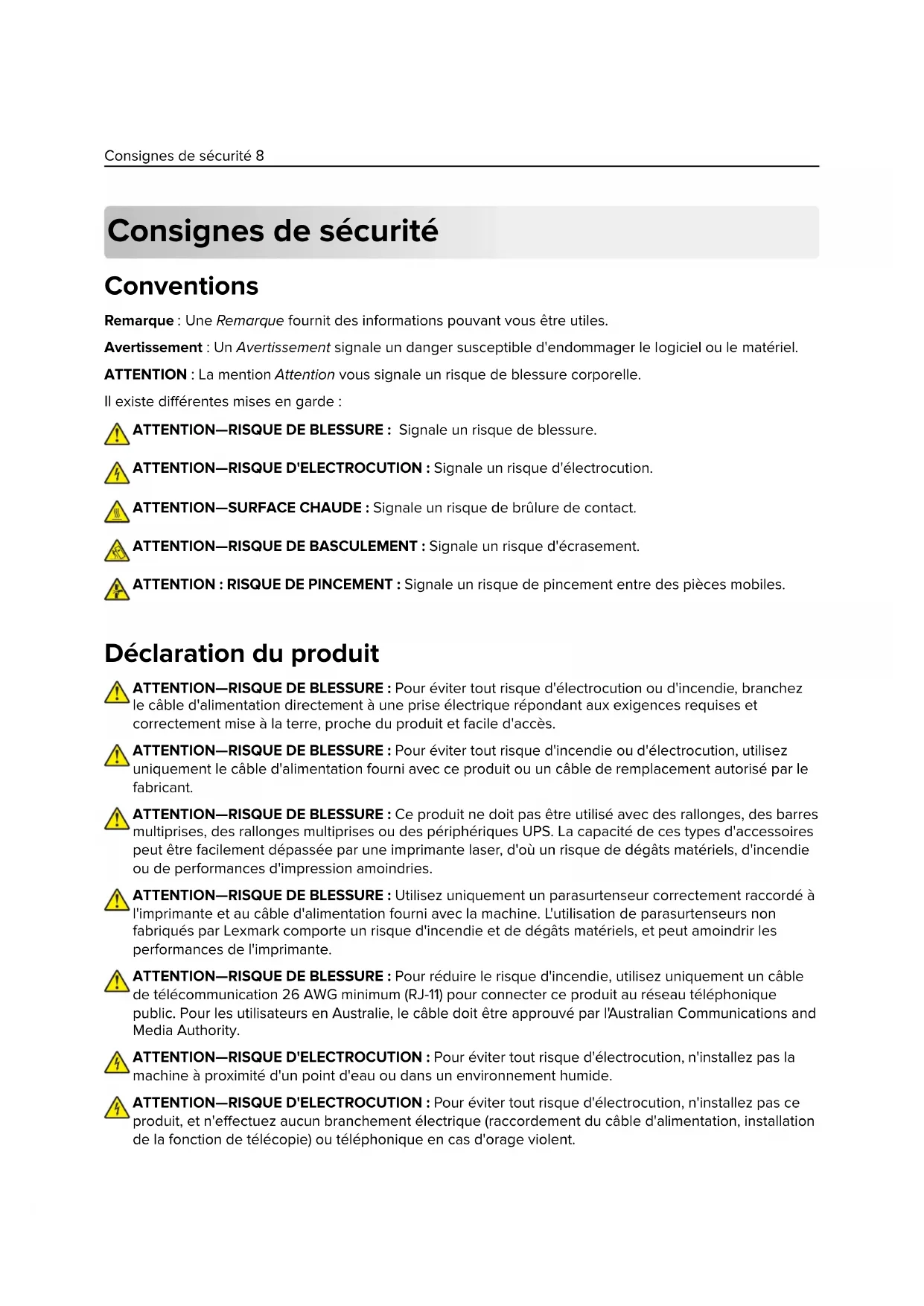 Consignes de sécurité 8

Consignes de sécurité

Conventions

Remarque : Une Remarque fournit des informations pouvant vous être utiles.

Avertissement : Un Avertissement signale un danger susceptible d'endommager le logiciel ou le matériel.

ATTENTION : La mention Attention vous signale un risque de blessure corporelle.

Il existe différentes mises en garde :

ATTENTION—RISQUE DE BLESSURE : Signale un risque de blessure.

ATTENTION—RISQUE D'ELECTROCUTION : Signale un risque d'électrocution.

ATTENTION—SURFACE CHAUDE : Signale un risque de brûlure de contact.

ATTENTION—RISQUE DE BASCULEMENT : Signale un risque d'écrasement.

ATTENTION : RISQUE DE PINCEMENT : Signale un risque de pincement entre des pièces mobiles.

Déclaration du produit

ATTENTION—RISQUE DE BLESSURE : Pour éviter tout risque d'électrocution ou d'incendie, branchez le câble d'alimentation directement à une prise électrique répondant aux exigences requises et correctement mise à la terre, proche du produit et facile d'accès.

ATTENTION—RISQUE DE BLESSURE : Pour éviter tout risque d'incendie ou d'électrocution, utilisez uniquement le câble d'alimentation fourni avec ce produit ou un câble de remplacement autorisé par le fabricant.

ATTENTION—RISQUE DE BLESSURE : Ce produit ne doit pas être utilisé avec des rallonges, des barres multiprises, des rallonges multiprises ou des périphériques UPS. La capacité de ces types d'accessoires peut être facilement dépassée par une imprimante laser, d'où un risque de dégâts matériels, d'incendie ou de performances d'impression amoindries.

ATTENTION—RISQUE DE BLESSURE : Utilisez uniquement un parasurtenseur correctement raccordé à l'imprimante et au câble d'alimentation fourni avec la machine. L'utilisation de parasurtenseurs non fabriqués par Lexmark comporte un risque d'incendie et de dégâts matériels, et peut amoindrir les performances de l'imprimante.

ATTENTION—RISQUE DE BLESSURE : Pour réduire le risque d'incendie, utilisez uniquement un câble de télécommunication 26 AWG minimum (RJ-11) pour connecter ce produit au réseau téléphonique public. Pour les utilisateurs en Australie, le câble doit être approuvé par l'Australian Communications and Media Authority.

ATTENTION—RISQUE D'ELECTROCUTION : Pour éviter tout risque d'électrocution, n'installez pas la machine à proximité d'un point d'eau ou dans un environnement humide.

ATTENTION—RISQUE D'ELECTROCUTION : Pour éviter tout risque d'électrocution, n'installez pas ce produit, et n'effectuez aucun branchement électrique (raccordement du câble d'alimentation, installation de la fonction de télécopie) ou téléphonique en cas d'orage violent.